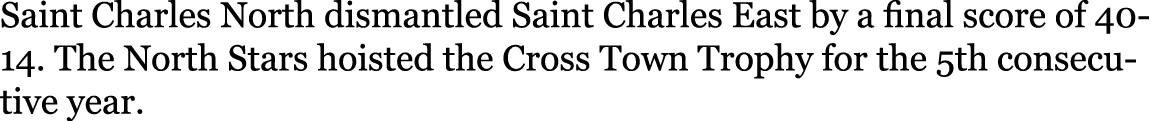 Saint Charles North dismantled Saint Charles East by a final score of 40-14. The North Stars hoisted the Cross Town Trophy for the 5th consecutive year.